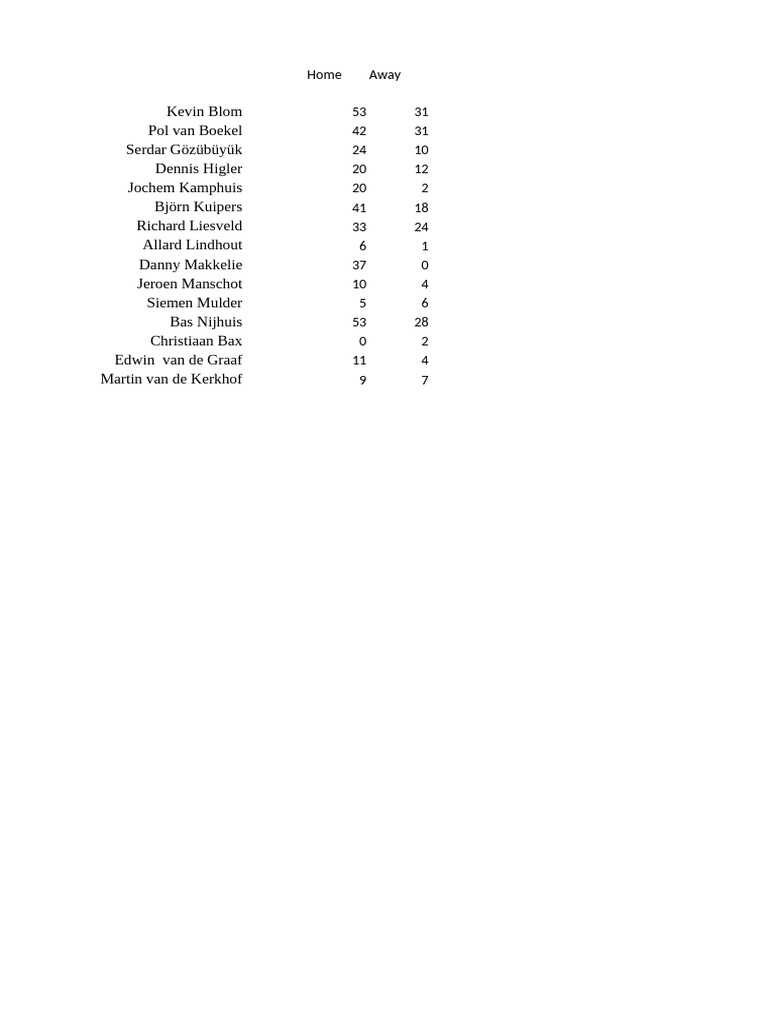 | | Home | Away |
|---|---|---|
| Kevin Blom | 53 | 31 |
| Pol van Boekel | 42 | 31 |
| Serdar Gözübüyük | 24 | 10 |
| Dennis Higler | 20 | 12 |
| Jochem Kamphuis | 20 | 2 |
| Björn Kuipers | 41 | 18 |
| Richard Liesveld | 33 | 24 |
| Allard Lindhout | 6 | 1 |
| Danny Makkelie | 37 | 0 |
| Jeroen Manschot | 10 | 4 |
| Siemen Mulder | 5 | 6 |
| Bas Nijhuis | 53 | 28 |
| Christiaan Bax | 0 | 2 |
| Edwin  van de Graaf | 11 | 4 |
| Martin van de Kerkhof | 9 | 7 |